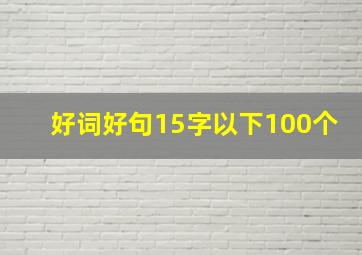 好词好句15字以下100个